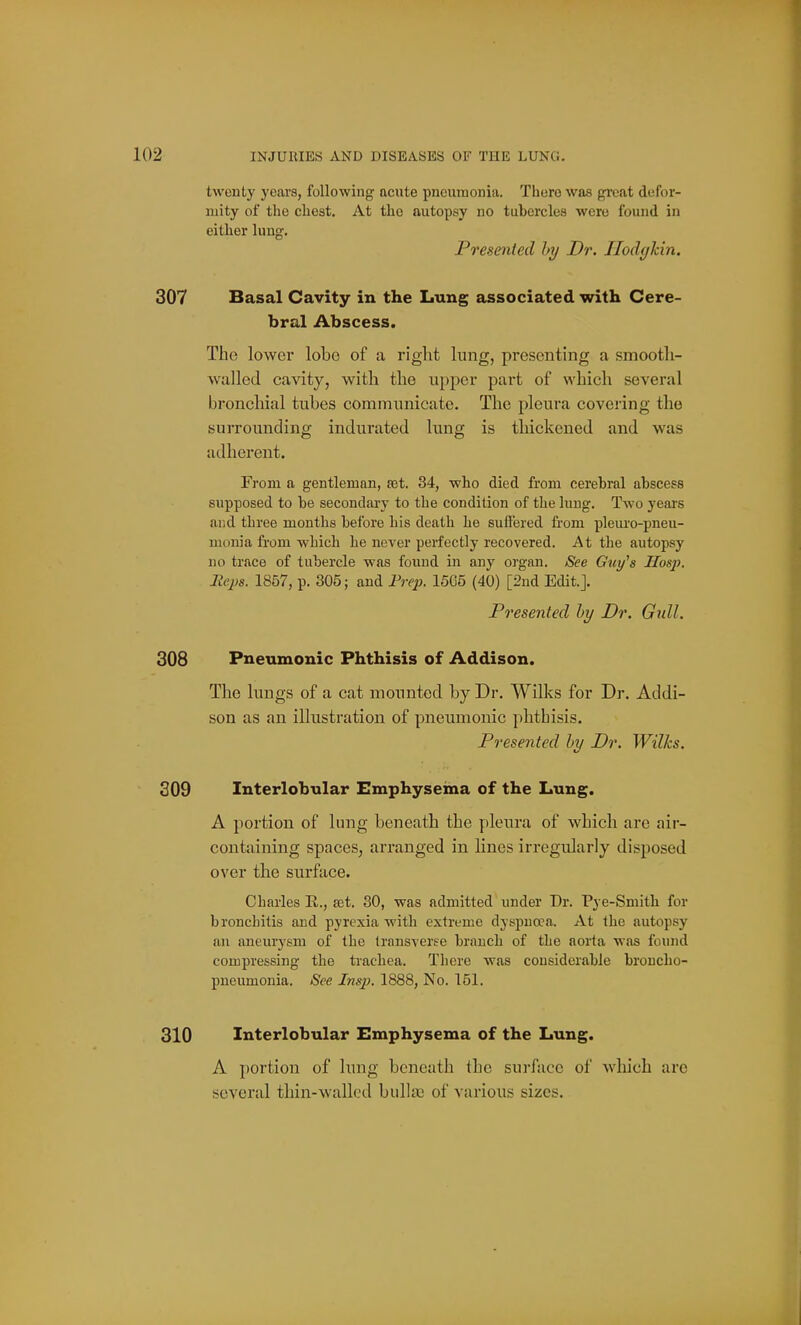 102 INJURIES AND DISEASES OF THE LUNG.

twenty years, following acute pneumonia. There was great deformity of the chest. At the autopsy no tubercles were found in either lung.

Presented by Dr. Hodgkin.

307 Basal Cavity in the Lung associated with Cerebral Abscess.

The lower lobe of a right lung, presenting a smooth-walled cavity, with the upper part of which several bronchial tubes communicate. The pleura covering the surrounding indurated lung is thickened and was adherent.

From a gentleman, æt. 34, who died from cerebral abscess supposed to be secondary to the condition of the lung. Two years and three months before his death he suffered from pleuro-pneumonia from which he never perfectly recovered. At the autopsy no trace of tubercle was found in any organ. See Guy's Hosp. Reps. 1857, p. 305; and Prep. 1565 (40) [2nd Edit.].

Presented by Dr. Gull.

308 Pneumonic Phthisis of Addison.

The lungs of a cat mounted by Dr. Wilks for Dr. Addison as an illustration of pneumonic phthisis.

Presented by Dr. Wilks.

309 Interlobular Emphysema of the Lung.

A portion of lung beneath the pleura of which are air-containing spaces, arranged in lines irregularly disposed over the surface.

Charles R., æt. 30, was admitted under Dr. Pye-Smith for bronchitis and pyrexia with extreme dyspnœa. At the autopsy an aneurysm of the transverse branch of the aorta was found compressing the trachea. There was considerable broncho-pneumonia. See Insp. 1888, No. 151.

310 Interlobular Emphysema of the Lung.

A portion of lung beneath the surface of which are several thin-walled bullæ of various sizes.